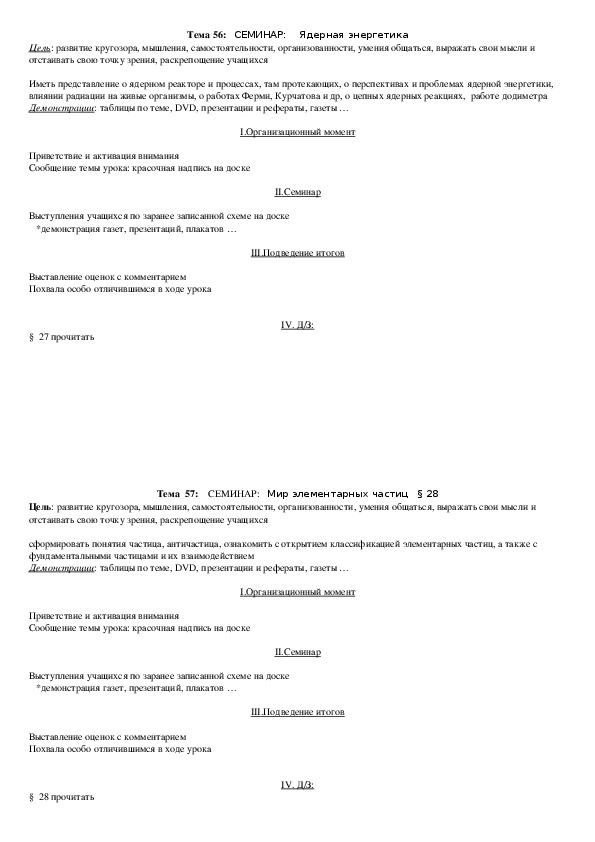 Тема 56: СЕМИНАР: Ядерная энергетика
Цель: развитие кругозора, мышления, самостоятельности, организованности, умения общаться, выражать свои мысли и отстаивать свою точку зрения, раскрепощение учащихся

Иметь представление о ядерном реакторе и процессах, там протекающих, о перспективах и проблемах ядерной энергетики, влиянии радиации на живые организмы, о работах Ферми, Курчатова и др, о цепных ядерных реакциях, работе додиметра
Демонстрации: таблицы по теме, DVD, презентации и рефераты, газеты …

I.Организационный момент

Приветствие и активация внимания
Сообщение темы урока: красочная надпись на доске

II.Семинар

Выступления учащихся по заранее записанной схеме на доске
*демонстрация газет, презентаций, плакатов …

III.Подведение итогов

Выставление оценок с комментарием
Похвала особо отличившимся в ходе урока

IV. Д/З:
§ 27 прочитать

Тема 57: СЕМИНАР: Мир элементарных частиц § 28
Цель: развитие кругозора, мышления, самостоятельности, организованности, умения общаться, выражать свои мысли и отстаивать свою точку зрения, раскрепощение учащихся

сформировать понятия частица, античастица, ознакомить с открытием классификацией элементарных частиц, а также с фундаментальными частицами и их взаимодействием
Демонстрации: таблицы по теме, DVD, презентации и рефераты, газеты …

I.Организационный момент

Приветствие и активация внимания
Сообщение темы урока: красочная надпись на доске

II.Семинар

Выступления учащихся по заранее записанной схеме на доске
*демонстрация газет, презентаций, плакатов …

III.Подведение итогов

Выставление оценок с комментарием
Похвала особо отличившимся в ходе урока

IV. Д/З:
§ 28 прочитать